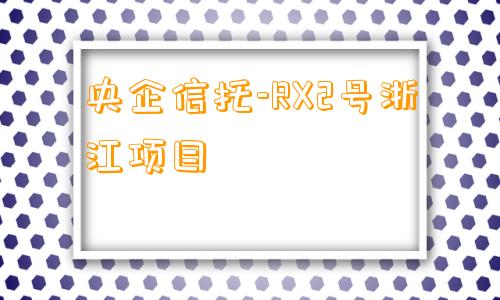 央企信托-RX2号浙江项目